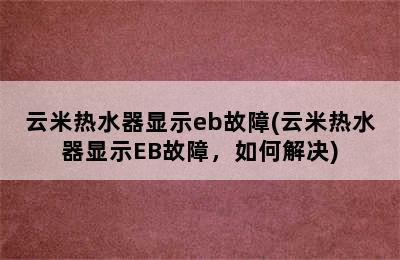 云米热水器显示eb故障(云米热水器显示EB故障，如何解决)